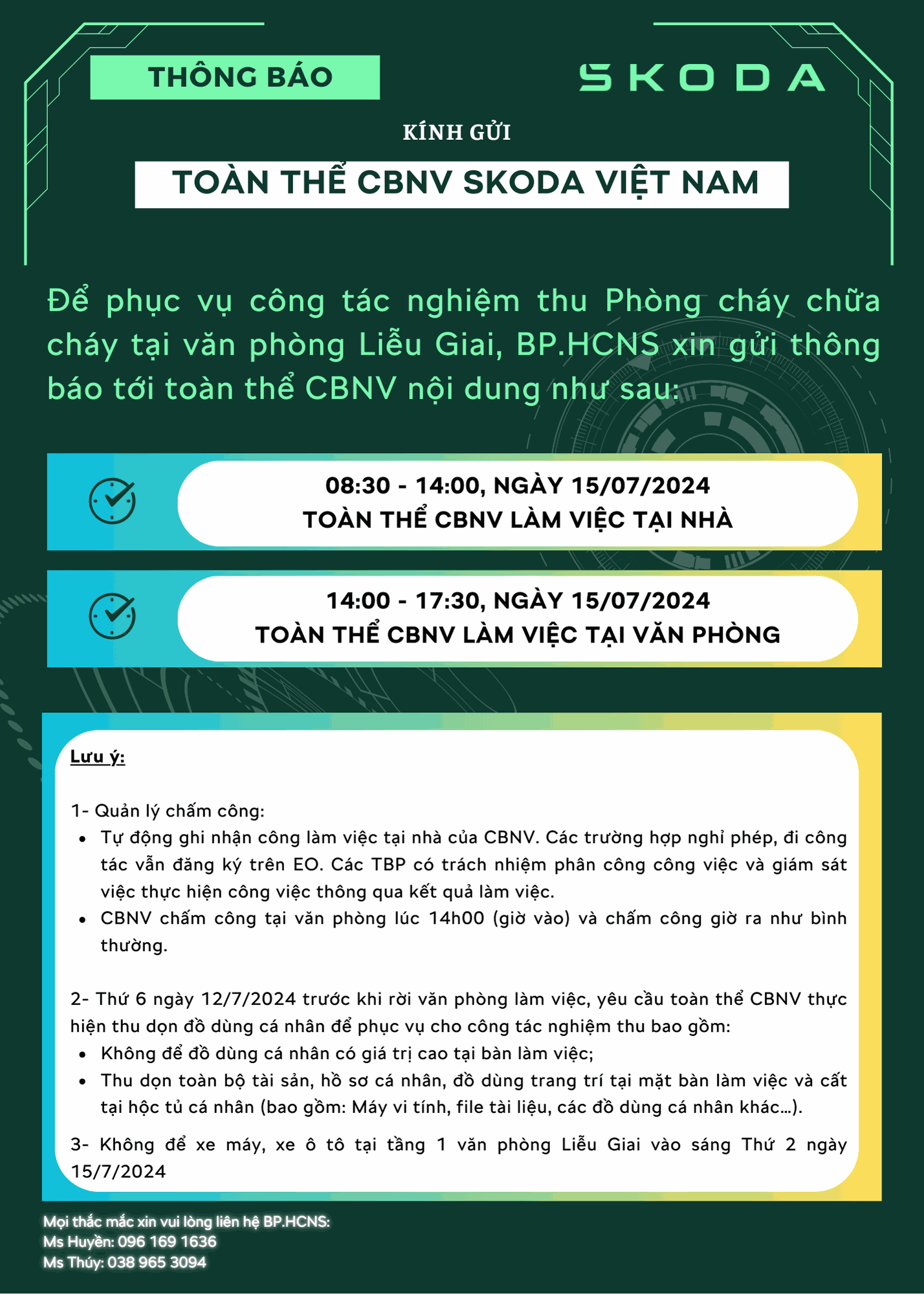 THÔNG BÁO

SKODA

KÍNH GỬI

TOÀN THỂ CBNV SKODA VIỆT NAM

Để phục vụ công tác nghiệm thu Phòng cháy chữa cháy tại văn phòng Liễu Giai, BP.HCNS xin gửi thông báo tới toàn thể CBNV nội dung như sau:

08:30 - 14:00, NGÀY 15/07/2024
TOÀN THỂ CBNV LÀM VIỆC TẠI NHÀ

14:00 - 17:30, NGÀY 15/07/2024
TOÀN THỂ CBNV LÀM VIỆC TẠI VĂN PHÒNG

Lưu ý:

1- Quản lý chấm công:
- Tự động ghi nhận công làm việc tại nhà của CBNV. Các trường hợp nghỉ phép, đi công tác vẫn đăng ký trên EO. Các TBP có trách nhiệm phân công công việc và giám sát việc thực hiện công việc thông qua kết quả làm việc.
- CBNV chấm công tại văn phòng lúc 14h00 (giờ vào) và chấm công giờ ra như bình thường.

2- Thứ 6 ngày 12/7/2024 trước khi rời văn phòng làm việc, yêu cầu toàn thể CBNV thực hiện thu dọn đồ dùng cá nhân để phục vụ cho công tác nghiệm thu bao gồm:
- Không để đồ dùng cá nhân có giá trị cao tại bàn làm việc;
- Thu dọn toàn bộ tài sản, hồ sơ cá nhân, đồ dùng trang trí tại mặt bàn làm việc và cất tại hộc tủ cá nhân (bao gồm: Máy vi tính, file tài liệu, các đồ dùng cá nhân khác...).

3- Không để xe máy, xe ô tô tại tầng 1 văn phòng Liễu Giai vào sáng Thứ 2 ngày 15/7/2024

Mọi thắc mắc xin vui lòng liên hệ BP.HCNS:
Ms Huyền: 096 169 1636
Ms Thúy: 038 965 3094